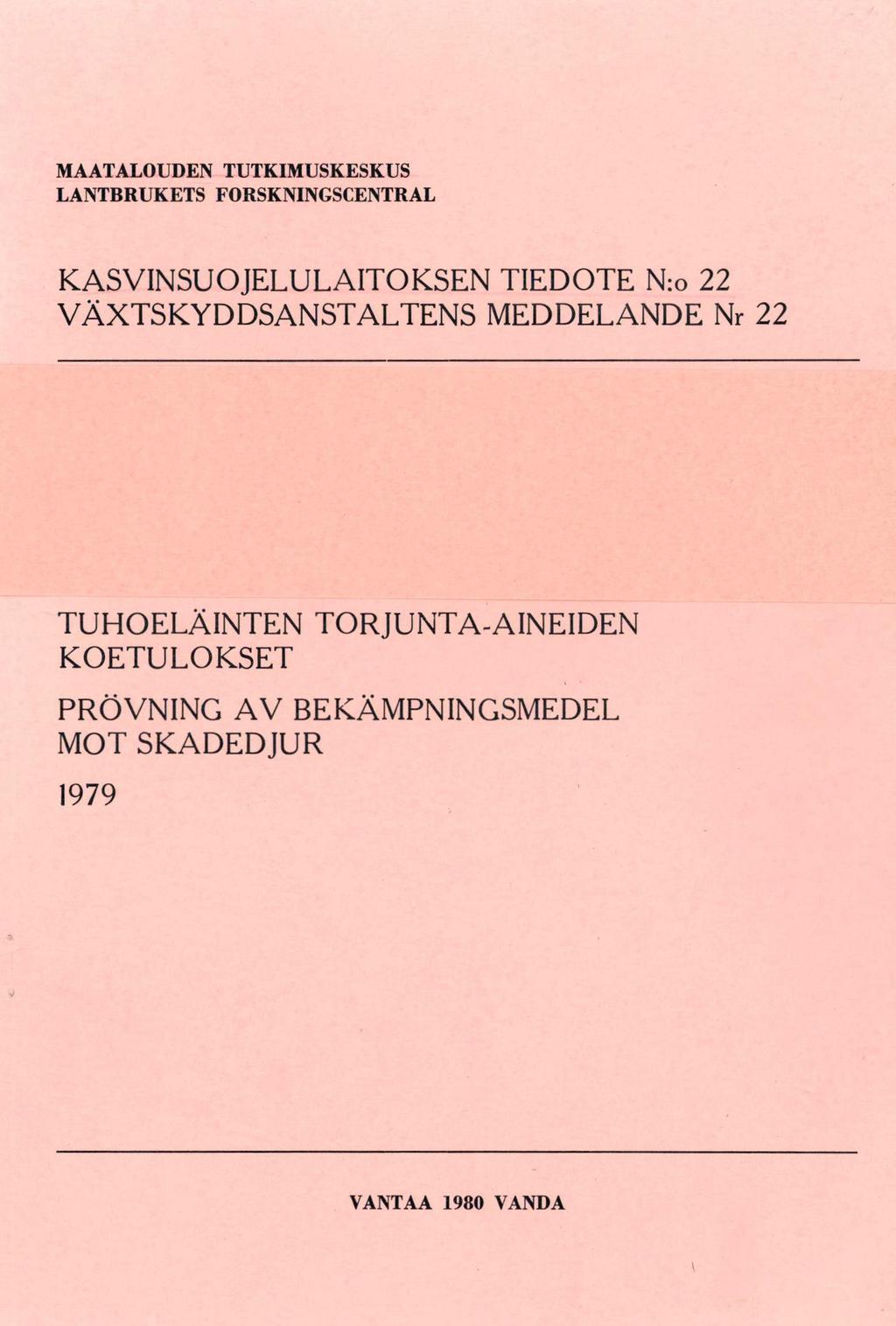 MAATALOUDEN TUTKIMUSKESKUS
LANTBRUKETS FORSKNINGSCENTRAL

KASVINSUOJELULAITOKSEN TIEDOTE N:o 22
VÄXTSKYDDSANSTALTENS MEDDELANDE Nr 22

TUHOELÄINTEN TORJUNTA-AINEIDEN KOETULOKSET

PRÖVNING AV BEKÄMPNINGSMEDEL MOT SKADEDJUR

1979

VANTAA 1980 VANDA